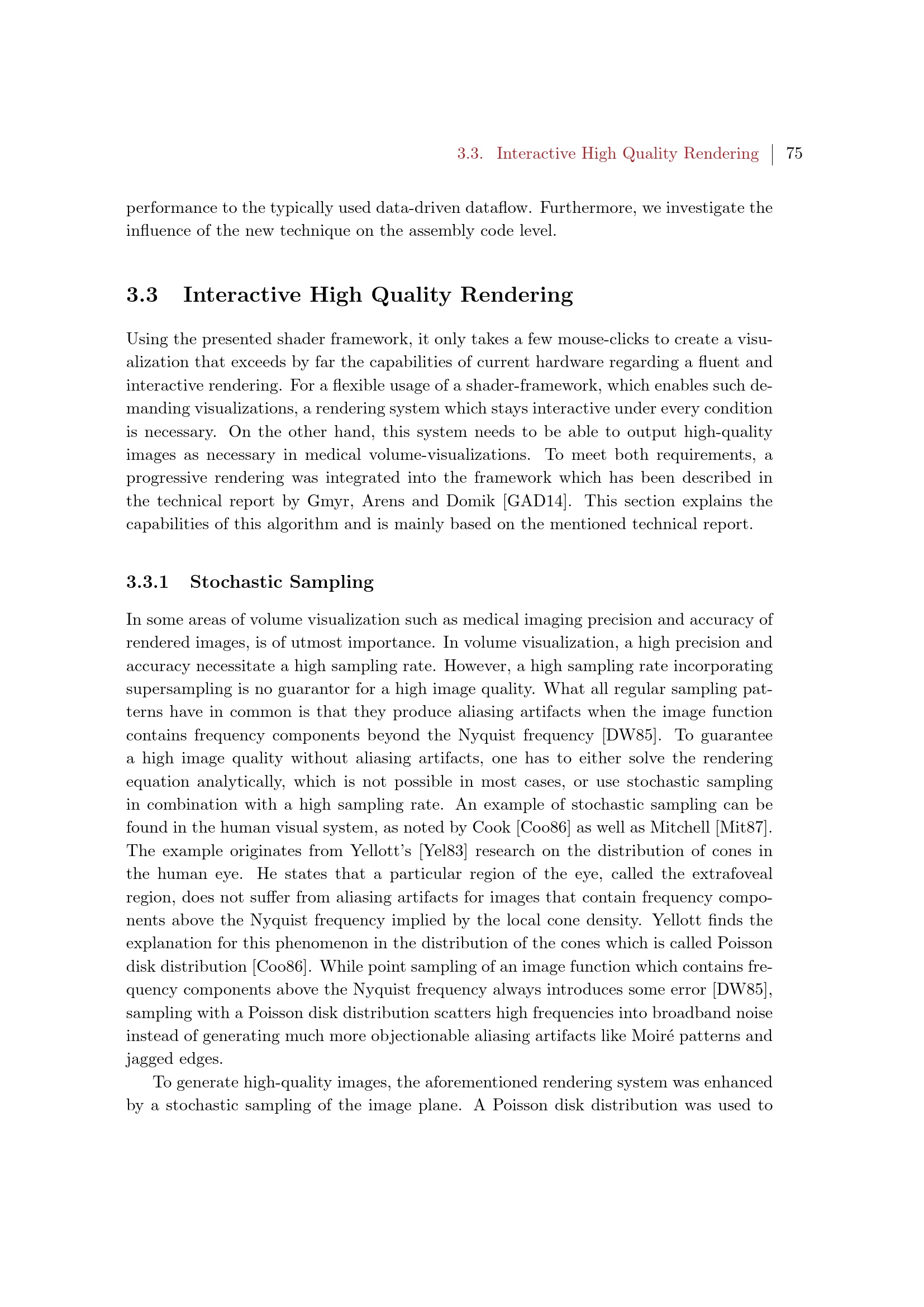 3.3. Interactive High Quality Rendering | 75

performance to the typically used data-driven dataflow. Furthermore, we investigate the influence of the new technique on the assembly code level.

3.3 Interactive High Quality Rendering

Using the presented shader framework, it only takes a few mouse-clicks to create a visualization that exceeds by far the capabilities of current hardware regarding a fluent and interactive rendering. For a flexible usage of a shader-framework, which enables such demanding visualizations, a rendering system which stays interactive under every condition is necessary. On the other hand, this system needs to be able to output high-quality images as necessary in medical volume-visualizations. To meet both requirements, a progressive rendering was integrated into the framework which has been described in the technical report by Gmyr, Arens and Domik [GAD14]. This section explains the capabilities of this algorithm and is mainly based on the mentioned technical report.

3.3.1 Stochastic Sampling

In some areas of volume visualization such as medical imaging precision and accuracy of rendered images, is of utmost importance. In volume visualization, a high precision and accuracy necessitate a high sampling rate. However, a high sampling rate incorporating supersampling is no guarantor for a high image quality. What all regular sampling patterns have in common is that they produce aliasing artifacts when the image function contains frequency components beyond the Nyquist frequency [DW85]. To guarantee a high image quality without aliasing artifacts, one has to either solve the rendering equation analytically, which is not possible in most cases, or use stochastic sampling in combination with a high sampling rate. An example of stochastic sampling can be found in the human visual system, as noted by Cook [Coo86] as well as Mitchell [Mit87]. The example originates from Yellott's [Yel83] research on the distribution of cones in the human eye. He states that a particular region of the eye, called the extrafoveal region, does not suffer from aliasing artifacts for images that contain frequency components above the Nyquist frequency implied by the local cone density. Yellott finds the explanation for this phenomenon in the distribution of the cones which is called Poisson disk distribution [Coo86]. While point sampling of an image function which contains frequency components above the Nyquist frequency always introduces some error [DW85], sampling with a Poisson disk distribution scatters high frequencies into broadband noise instead of generating much more objectionable aliasing artifacts like Moiré patterns and jagged edges.

To generate high-quality images, the aforementioned rendering system was enhanced by a stochastic sampling of the image plane. A Poisson disk distribution was used to